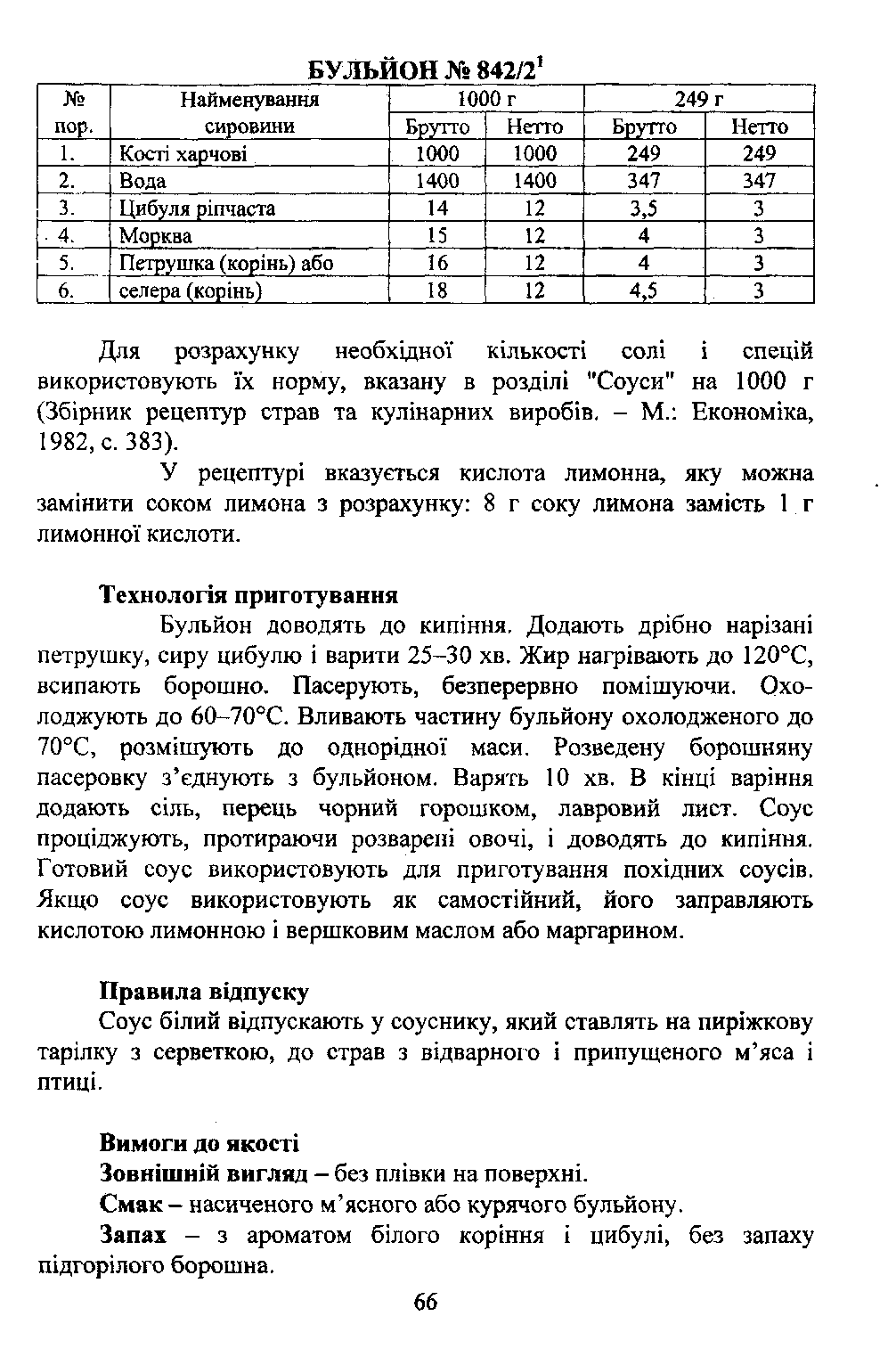 БУЛЬЙОН № 842/2$^1$

| № пор. | Найменування сировини | 1000 г Брутто | 1000 г Нетто | 249 г Брутто | 249 г Нетто |
|---|---|---|---|---|---|
| 1. | Кості харчові | 1000 | 1000 | 249 | 249 |
| 2. | Вода | 1400 | 1400 | 347 | 347 |
| 3. | Цибуля ріпчаста | 14 | 12 | 3,5 | 3 |
| 4. | Морква | 15 | 12 | 4 | 3 |
| 5. | Петрушка (корінь) або | 16 | 12 | 4 | 3 |
| 6. | селера (корінь) | 18 | 12 | 4,5 | 3 |

Для розрахунку необхідної кількості солі і спецій використовують їх норму, вказану в розділі "Соуси" на 1000 г (Збірник рецептур страв та кулінарних виробів. – М.: Економіка, 1982, с. 383).

У рецептурі вказується кислота лимонна, яку можна замінити соком лимона з розрахунку: 8 г соку лимона замість 1 г лимонної кислоти.

Технологія приготування

Бульйон доводять до кипіння. Додають дрібно нарізані петрушку, сиру цибулю і варити 25–30 хв. Жир нагрівають до 120°С, всипають борошно. Пасерують, безперервно помішуючи. Охолоджують до 60–70°С. Вливають частину бульйону охолодженого до 70°С, розмішують до однорідної маси. Розведену борошняну пасеровку з'єднують з бульйоном. Варять 10 хв. В кінці варіння додають сіль, перець чорний горошком, лавровий лист. Соус проціджують, протираючи розварені овочі, і доводять до кипіння. Готовий соус використовують для приготування похідних соусів. Якщо соус використовують як самостійний, його заправляють кислотою лимонною і вершковим маслом або маргарином.

Правила відпуску

Соус білий відпускають у соуснику, який ставлять на пиріжкову тарілку з серветкою, до страв з відварного і припущеного м'яса і птиці.

Вимоги до якості

Зовнішній вигляд – без плівки на поверхні.

Смак – насиченого м'ясного або курячого бульйону.

Запах – з ароматом білого коріння і цибулі, без запаху підгорілого борошна.

66